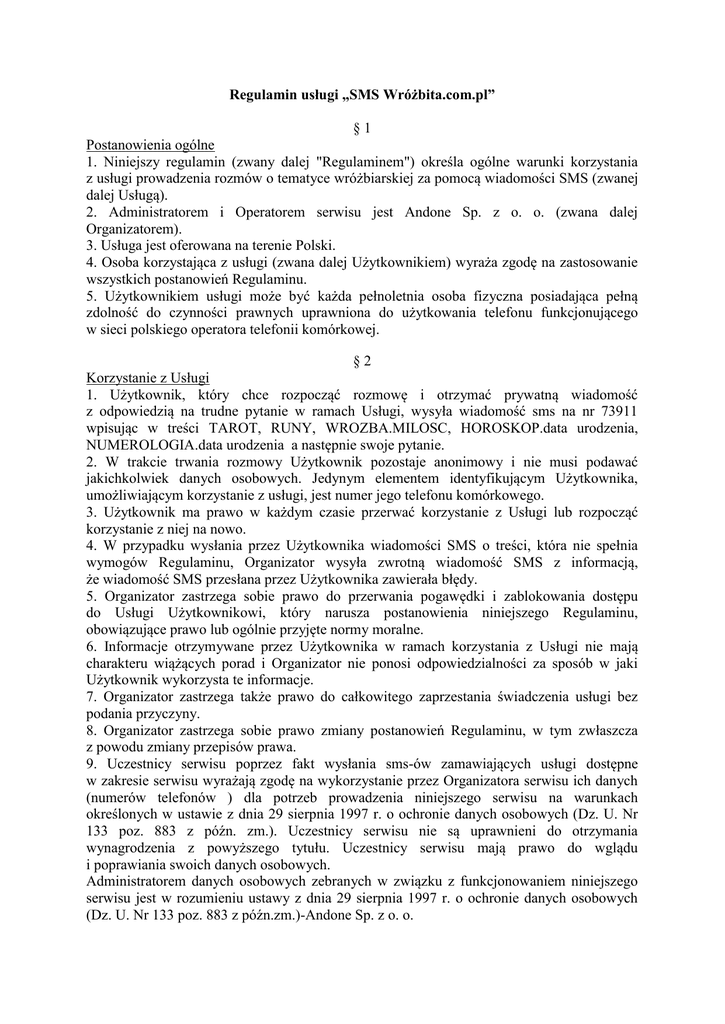 Regulamin usługi „SMS Wróżbita.com.pl”

§ 1

Postanowienia ogólne
1. Niniejszy regulamin (zwany dalej "Regulaminem") określa ogólne warunki korzystania z usługi prowadzenia rozmów o tematyce wróżbiarskiej za pomocą wiadomości SMS (zwanej dalej Usługą).
2. Administratorem i Operatorem serwisu jest Andone Sp. z o. o. (zwana dalej Organizatorem).
3. Usługa jest oferowana na terenie Polski.
4. Osoba korzystająca z usługi (zwana dalej Użytkownikiem) wyraża zgodę na zastosowanie wszystkich postanowień Regulaminu.
5. Użytkownikiem usługi może być każda pełnoletnia osoba fizyczna posiadająca pełną zdolność do czynności prawnych uprawniona do użytkowania telefonu funkcjonującego w sieci polskiego operatora telefonii komórkowej.

§ 2

Korzystanie z Usługi
1. Użytkownik, który chce rozpocząć rozmowę i otrzymać prywatną wiadomość z odpowiedzią na trudne pytanie w ramach Usługi, wysyła wiadomość sms na nr 73911 wpisując w treści TAROT, RUNY, WROZBA.MILOSC, HOROSKOP.data urodzenia, NUMEROLOGIA.data urodzenia a następnie swoje pytanie.
2. W trakcie trwania rozmowy Użytkownik pozostaje anonimowy i nie musi podawać jakichkolwiek danych osobowych. Jedynym elementem identyfikującym Użytkownika, umożliwiającym korzystanie z usługi, jest numer jego telefonu komórkowego.
3. Użytkownik ma prawo w każdym czasie przerwać korzystanie z Usługi lub rozpocząć korzystanie z niej na nowo.
4. W przypadku wysłania przez Użytkownika wiadomości SMS o treści, która nie spełnia wymogów Regulaminu, Organizator wysyła zwrotną wiadomość SMS z informacją, że wiadomość SMS przesłana przez Użytkownika zawierała błędy.
5. Organizator zastrzega sobie prawo do przerwania pogawędki i zablokowania dostępu do Usługi Użytkownikowi, który narusza postanowienia niniejszego Regulaminu, obowiązujące prawo lub ogólnie przyjęte normy moralne.
6. Informacje otrzymywane przez Użytkownika w ramach korzystania z Usługi nie mają charakteru wiążących porad i Organizator nie ponosi odpowiedzialności za sposób w jaki Użytkownik wykorzysta te informacje.
7. Organizator zastrzega także prawo do całkowitego zaprzestania świadczenia usługi bez podania przyczyny.
8. Organizator zastrzega sobie prawo zmiany postanowień Regulaminu, w tym zwłaszcza z powodu zmiany przepisów prawa.
9. Uczestnicy serwisu poprzez fakt wysłania sms-ów zamawiających usługi dostępne w zakresie serwisu wyrażają zgodę na wykorzystanie przez Organizatora serwisu ich danych (numerów telefonów ) dla potrzeb prowadzenia niniejszego serwisu na warunkach określonych w ustawie z dnia 29 sierpnia 1997 r. o ochronie danych osobowych (Dz. U. Nr 133 poz. 883 z późn. zm.). Uczestnicy serwisu nie są uprawnieni do otrzymania wynagrodzenia z powyższego tytułu. Uczestnicy serwisu mają prawo do wglądu i poprawiania swoich danych osobowych.
Administratorem danych osobowych zebranych w związku z funkcjonowaniem niniejszego serwisu jest w rozumieniu ustawy z dnia 29 sierpnia 1997 r. o ochronie danych osobowych (Dz. U. Nr 133 poz. 883 z późn.zm.)-Andone Sp. z o. o.